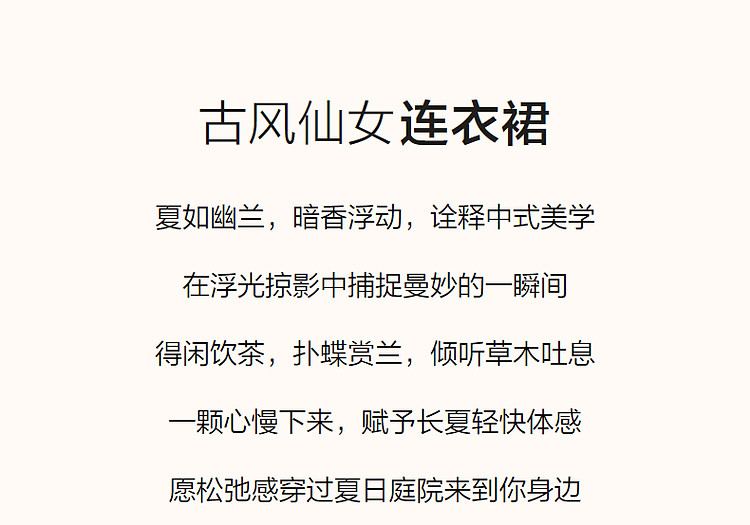 古风仙女连衣裙

夏如幽兰，暗香浮动，诠释中式美学

在浮光掠影中捕捉曼妙的一瞬间

得闲饮茶，扑蝶赏兰，倾听草木吐息

一颗心慢下来，赋予长夏轻快体感

愿松弛感穿过夏日庭院来到你身边